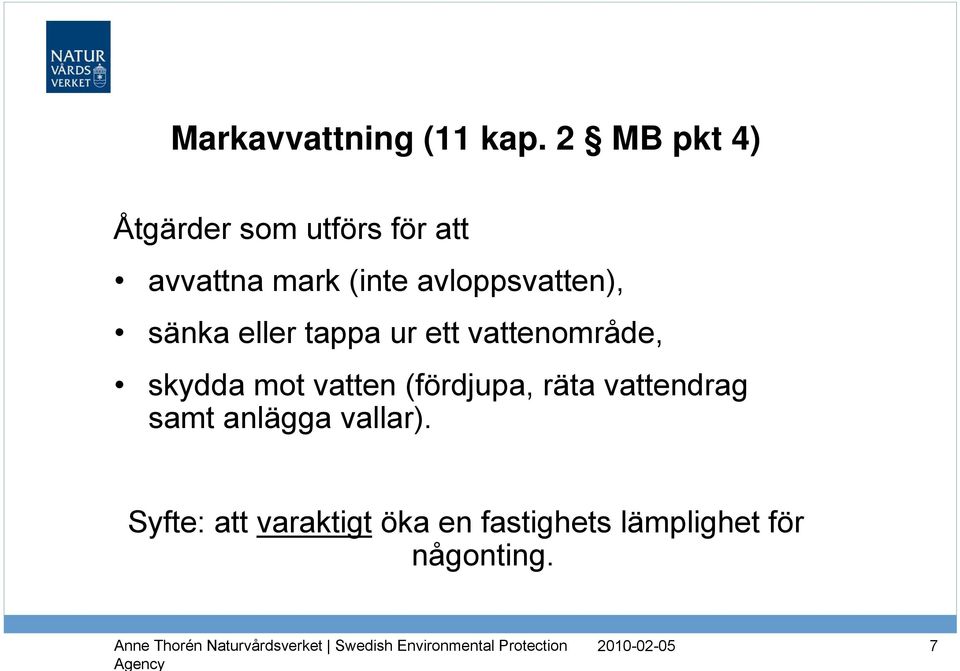 NATUR VÅRDS VERKET

Markavvattning (11 kap. 2 § MB pkt 4)

Åtgärder som utförs för att

• avvattna mark (inte avloppsvatten),

• sänka eller tappa ur ett vattenområde,

• skydda mot vatten (fördjupa, räta vattendrag samt anlägga vallar).

Syfte: att varaktigt öka en fastighets lämplighet för någonting.

Anne Thorén Naturvårdsverket | Swedish Environmental Protection Agency 2010-02-05 7